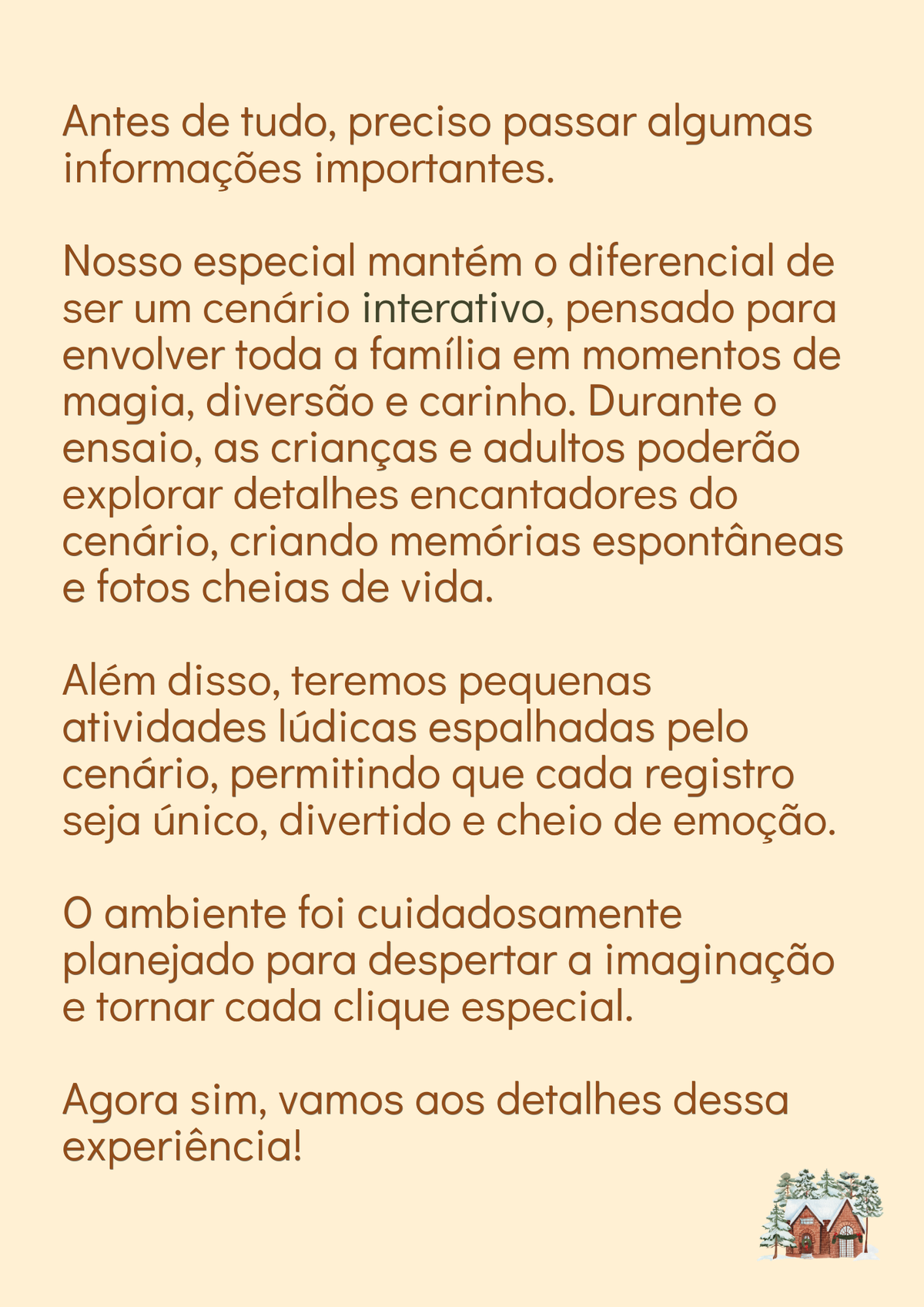 Antes de tudo, preciso passar algumas informações importantes.

Nosso especial mantém o diferencial de ser um cenário interativo, pensado para envolver toda a família em momentos de magia, diversão e carinho. Durante o ensaio, as crianças e adultos poderão explorar detalhes encantadores do cenário, criando memórias espontâneas e fotos cheias de vida.

Além disso, teremos pequenas atividades lúdicas espalhadas pelo cenário, permitindo que cada registro seja único, divertido e cheio de emoção.

O ambiente foi cuidadosamente planejado para despertar a imaginação e tornar cada clique especial.

Agora sim, vamos aos detalhes dessa experiência!